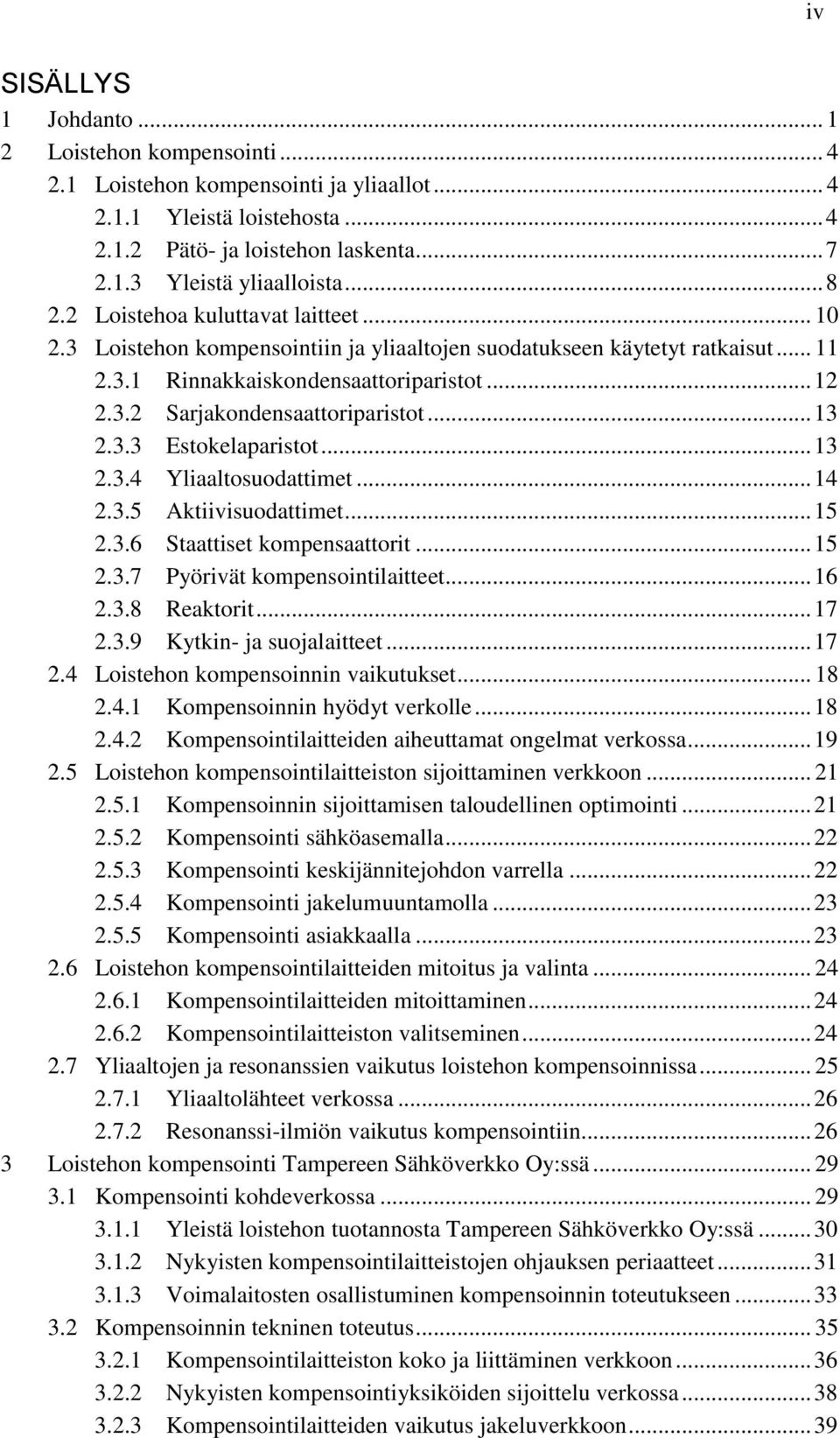 iv

SISÄLLYS

1 Johdanto ... 1
2 Loistehon kompensointi ... 4
2.1 Loistehon kompensointi ja yliaallot ... 4
2.1.1 Yleistä loistehosta ... 4
2.1.2 Pätö- ja loistehon laskenta ... 7
2.1.3 Yleistä yliaalloista ... 8
2.2 Loistehoa kuluttavat laitteet ... 10
2.3 Loistehon kompensointiin ja yliaaltojen suodatukseen käytetyt ratkaisut ... 11
2.3.1 Rinnakkaiskondensaattoriparistot ... 12
2.3.2 Sarjakondensaattoriparistot ... 13
2.3.3 Estokelaparistot ... 13
2.3.4 Yliaaltosuodattimet ... 14
2.3.5 Aktiivisuodattimet ... 15
2.3.6 Staattiset kompensaattorit ... 15
2.3.7 Pyörivät kompensointilaitteet ... 16
2.3.8 Reaktorit ... 17
2.3.9 Kytkin- ja suojalaitteet ... 17
2.4 Loistehon kompensoinnin vaikutukset ... 18
2.4.1 Kompensoinnin hyödyt verkolle ... 18
2.4.2 Kompensointilaitteiden aiheuttamat ongelmat verkossa ... 19
2.5 Loistehon kompensointilaitteiston sijoittaminen verkkoon ... 21
2.5.1 Kompensoinnin sijoittamisen taloudellinen optimointi ... 21
2.5.2 Kompensointi sähköasemalla ... 22
2.5.3 Kompensointi keskijännitejohdon varrella ... 22
2.5.4 Kompensointi jakelumuuntamolla ... 23
2.5.5 Kompensointi asiakkaalla ... 23
2.6 Loistehon kompensointilaitteiden mitoitus ja valinta ... 24
2.6.1 Kompensointilaitteiden mitoittaminen ... 24
2.6.2 Kompensointilaitteiston valitseminen ... 24
2.7 Yliaaltojen ja resonanssien vaikutus loistehon kompensoinnissa ... 25
2.7.1 Yliaaltolähteet verkossa ... 26
2.7.2 Resonanssi-ilmiön vaikutus kompensointiin ... 26
3 Loistehon kompensointi Tampereen Sähköverkko Oy:ssä ... 29
3.1 Kompensointi kohdeverkossa ... 29
3.1.1 Yleistä loistehon tuotannosta Tampereen Sähköverkko Oy:ssä ... 30
3.1.2 Nykyisten kompensointilaitteistojen ohjauksen periaatteet ... 31
3.1.3 Voimalaitosten osallistuminen kompensoinnin toteutukseen ... 33
3.2 Kompensoinnin tekninen toteutus ... 35
3.2.1 Kompensointilaitteiston koko ja liittäminen verkkoon ... 36
3.2.2 Nykyisten kompensointiyksiköiden sijoittelu verkossa ... 38
3.2.3 Kompensointilaitteiden vaikutus jakeluverkkoon ... 39